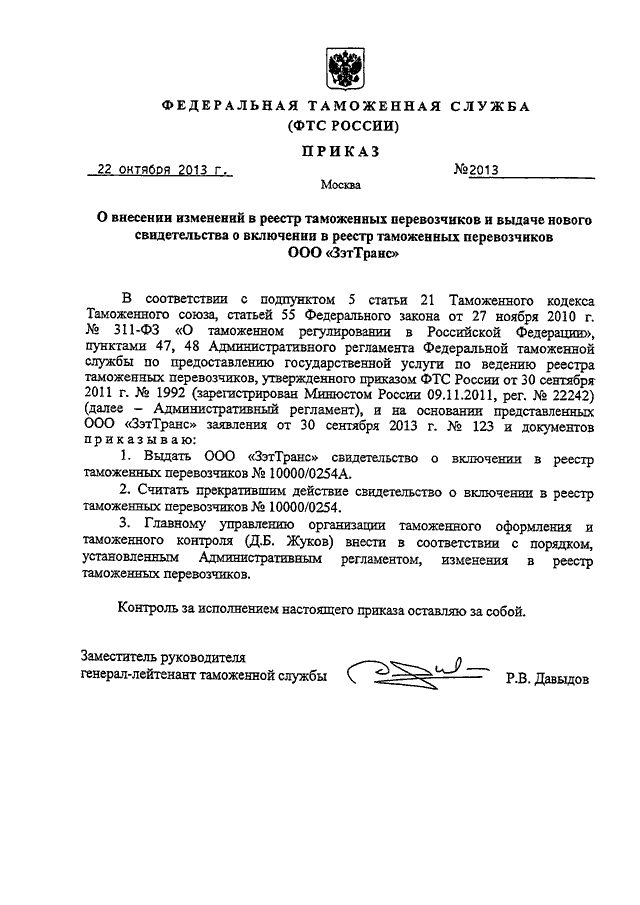 ФЕДЕРАЛЬНАЯ ТАМОЖЕННАЯ СЛУЖБА
(ФТС РОССИИ)

ПРИКАЗ

22 октября 2013 г. №2013

Москва

О внесении изменений в реестр таможенных перевозчиков и выдаче нового свидетельства о включении в реестр таможенных перевозчиков ООО «ЗэтТранс»

В соответствии с подпунктом 5 статьи 21 Таможенного кодекса Таможенного союза, статьей 55 Федерального закона от 27 ноября 2010 г. № 311-ФЗ «О таможенном регулировании в Российской Федерации», пунктами 47, 48 Административного регламента Федеральной таможенной службы по предоставлению государственной услуги по ведению реестра таможенных перевозчиков, утвержденного приказом ФТС России от 30 сентября 2011 г. № 1992 (зарегистрирован Минюстом России 09.11.2011, рег. № 22242) (далее – Административный регламент), и на основании представленных ООО «ЗэтТранс» заявления от 30 сентября 2013 г. № 123 и документов приказываю:

1. Выдать ООО «ЗэтТранс» свидетельство о включении в реестр таможенных перевозчиков № 10000/0254А.

2. Считать прекратившим действие свидетельство о включении в реестр таможенных перевозчиков № 10000/0254.

3. Главному управлению организации таможенного оформления и таможенного контроля (Д.Б. Жуков) внести в соответствии с порядком, установленным Административным регламентом, изменения в реестр таможенных перевозчиков.

Контроль за исполнением настоящего приказа оставляю за собой.

Заместитель руководителя
генерал-лейтенант таможенной службы Р.В. Давыдов